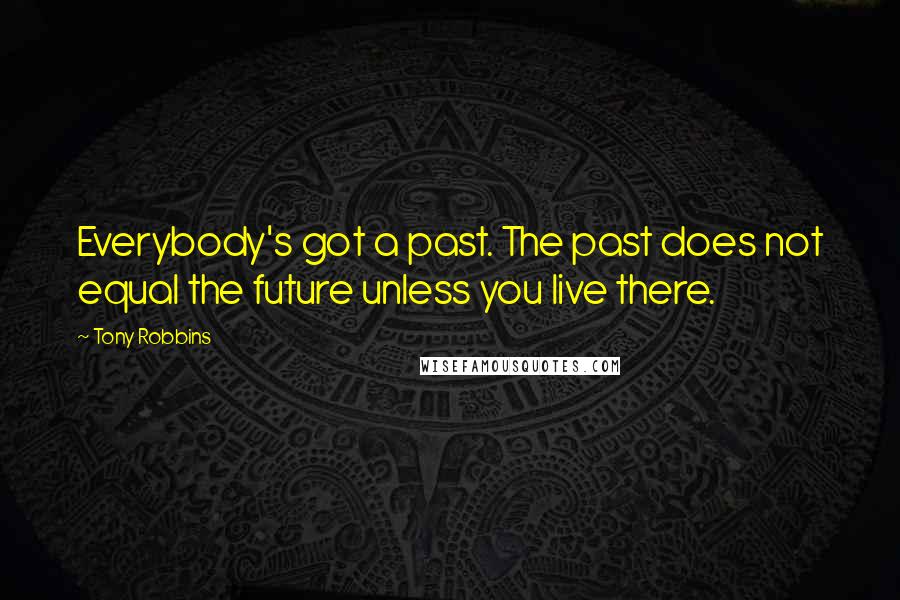 Everybody's got a past. The past does not equal the future unless you live there.

~ Tony Robbins

WISEFAMOUSQUOTES.COM